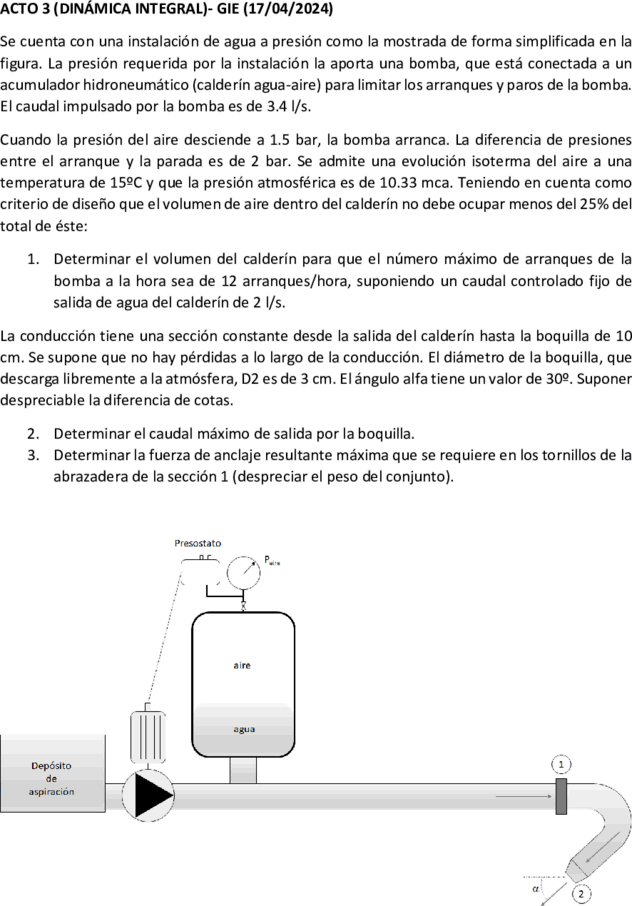 ACTO 3 (DINÁMICA INTEGRAL)- GIE (17/04/2024)

Se cuenta con una instalación de agua a presión como la mostrada de forma simplificada en la figura. La presión requerida por la instalación la aporta una bomba, que está conectada a un acumulador hidroneumático (calderín agua-aire) para limitar los arranques y paros de la bomba. El caudal impulsado por la bomba es de 3.4 l/s.

Cuando la presión del aire desciende a 1.5 bar, la bomba arranca. La diferencia de presiones entre el arranque y la parada es de 2 bar. Se admite una evolución isoterma del aire a una temperatura de 15ºC y que la presión atmosférica es de 10.33 mca. Teniendo en cuenta como criterio de diseño que el volumen de aire dentro del calderín no debe ocupar menos del 25% del total de éste:

1. Determinar el volumen del calderín para que el número máximo de arranques de la bomba a la hora sea de 12 arranques/hora, suponiendo un caudal controlado fijo de salida de agua del calderín de 2 l/s.

La conducción tiene una sección constante desde la salida del calderín hasta la boquilla de 10 cm. Se supone que no hay pérdidas a lo largo de la conducción. El diámetro de la boquilla, que descarga libremente a la atmósfera, D2 es de 3 cm. El ángulo alfa tiene un valor de 30º. Suponer despreciable la diferencia de cotas.

2. Determinar el caudal máximo de salida por la boquilla.
3. Determinar la fuerza de anclaje resultante máxima que se requiere en los tornillos de la abrazadera de la sección 1 (despreciar el peso del conjunto).

Presostato
$P_{aire}$
aire
agua
Depósito de aspiración
1
$\alpha$
2